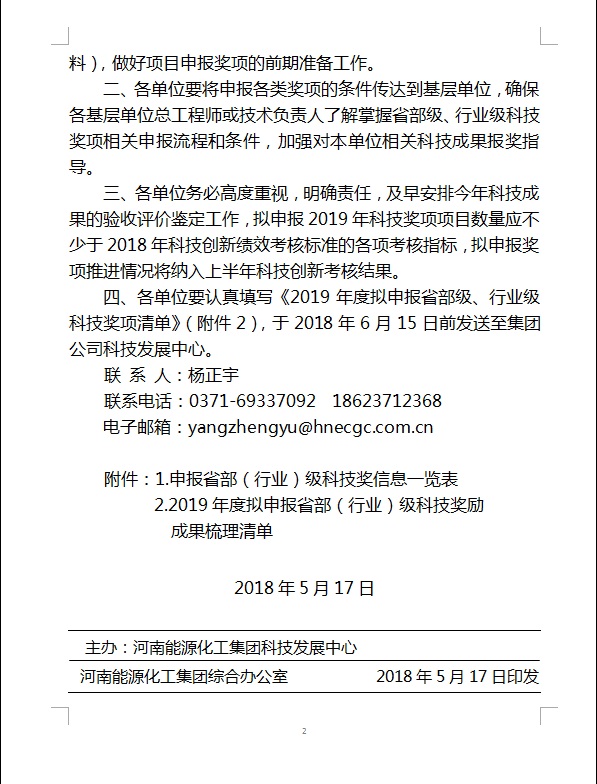 料），做好项目申报奖项的前期准备工作。

二、各单位要将申报各类奖项的条件传达到基层单位，确保各基层单位总工程师或技术负责人了解掌握省部级、行业级科技奖项相关申报流程和条件，加强对本单位相关科技成果报奖指导。

三、各单位务必高度重视，明确责任，及早安排今年科技成果的验收评价鉴定工作，拟申报2019年科技奖项项目数量应不少于2018年科技创新绩效考核标准的各项考核指标，拟申报奖项推进情况将纳入上半年科技创新考核结果。

四、各单位要认真填写《2019年度拟申报省部级、行业级科技奖项清单》（附件2），于2018年6月15日前发送至集团公司科技发展中心。

联 系 人：杨正宇

联系电话：0371-69337092　18623712368

电子邮箱：yangzhengyu@hnecgc.com.cn

附件：1.申报省部（行业）级科技奖信息一览表
2.2019年度拟申报省部（行业）级科技奖励成果梳理清单

2018年5月17日

主办：河南能源化工集团科技发展中心

河南能源化工集团综合办公室　　2018年5月17日印发

2